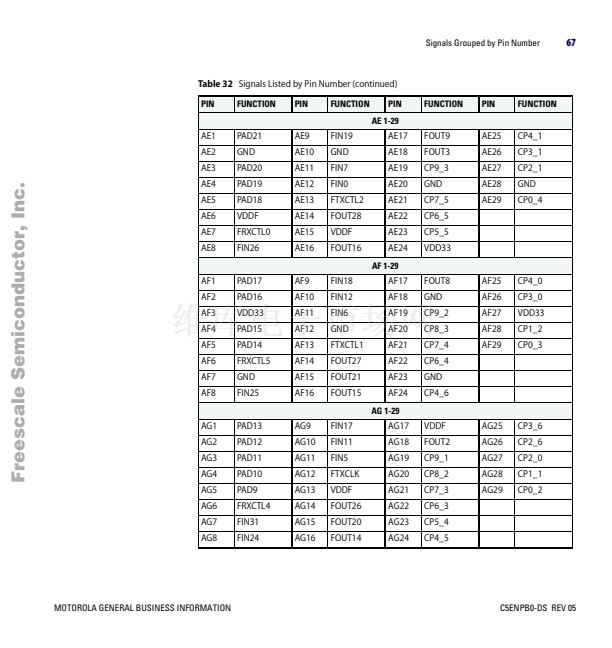 Signals Grouped by Pin Number 67

Freescale Semiconductor, Inc.

Table 32 Signals Listed by Pin Number (continued)

| PIN | FUNCTION | PIN | FUNCTION | PIN | FUNCTION | PIN | FUNCTION |
|---|---|---|---|---|---|---|---|
| AE 1-29 | | | | | | | |
| AE1 | PAD21 | AE9 | FIN19 | AE17 | FOUT9 | AE25 | CP4_1 |
| AE2 | GND | AE10 | GND | AE18 | FOUT3 | AE26 | CP3_1 |
| AE3 | PAD20 | AE11 | FIN7 | AE19 | CP9_3 | AE27 | CP2_1 |
| AE4 | PAD19 | AE12 | FIN0 | AE20 | GND | AE28 | GND |
| AE5 | PAD18 | AE13 | FTXCTL2 | AE21 | CP7_5 | AE29 | CP0_4 |
| AE6 | VDDF | AE14 | FOUT28 | AE22 | CP6_5 | | |
| AE7 | FRXCTL0 | AE15 | VDDF | AE23 | CP5_5 | | |
| AE8 | FIN26 | AE16 | FOUT16 | AE24 | VDD33 | | |
| AF 1-29 | | | | | | | |
| AF1 | PAD17 | AF9 | FIN18 | AF17 | FOUT8 | AF25 | CP4_0 |
| AF2 | PAD16 | AF10 | FIN12 | AF18 | GND | AF26 | CP3_0 |
| AF3 | VDD33 | AF11 | FIN6 | AF19 | CP9_2 | AF27 | VDD33 |
| AF4 | PAD15 | AF12 | GND | AF20 | CP8_3 | AF28 | CP1_2 |
| AF5 | PAD14 | AF13 | FTXCTL1 | AF21 | CP7_4 | AF29 | CP0_3 |
| AF6 | FRXCTL5 | AF14 | FOUT27 | AF22 | CP6_4 | | |
| AF7 | GND | AF15 | FOUT21 | AF23 | GND | | |
| AF8 | FIN25 | AF16 | FOUT15 | AF24 | CP4_6 | | |
| AG 1-29 | | | | | | | |
| AG1 | PAD13 | AG9 | FIN17 | AG17 | VDDF | AG25 | CP3_6 |
| AG2 | PAD12 | AG10 | FIN11 | AG18 | FOUT2 | AG26 | CP2_6 |
| AG3 | PAD11 | AG11 | FIN5 | AG19 | CP9_1 | AG27 | CP2_0 |
| AG4 | PAD10 | AG12 | FTXCLK | AG20 | CP8_2 | AG28 | CP1_1 |
| AG5 | PAD9 | AG13 | VDDF | AG21 | CP7_3 | AG29 | CP0_2 |
| AG6 | FRXCTL4 | AG14 | FOUT26 | AG22 | CP6_3 | | |
| AG7 | FIN31 | AG15 | FOUT20 | AG23 | CP5_4 | | |
| AG8 | FIN24 | AG16 | FOUT14 | AG24 | CP4_5 | | |

MOTOROLA GENERAL BUSINESS INFORMATION C5ENPB0-DS REV 05